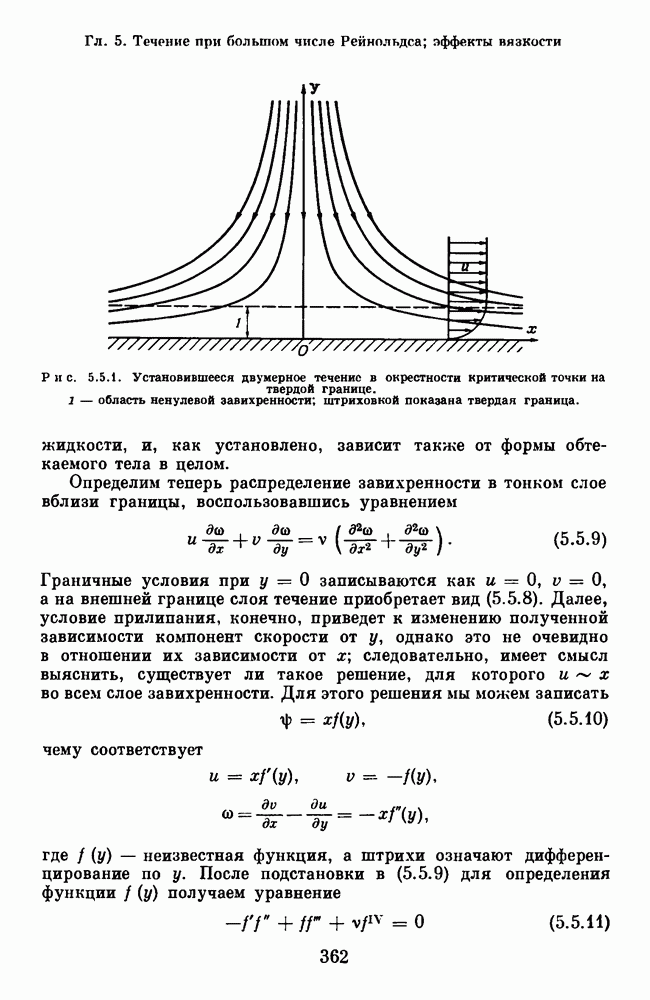 Гл. 5. Течение при большом числе Рейнольдса; эффекты вязкости

y

u

x

1

O

Рис. 5.5.1. Установившееся двумерное течение в окрестности критической точки на твердой границе.
1 — область ненулевой завихренности; штриховкой показана твердая граница.

жидкости, и, как установлено, зависит также от формы обтекаемого тела в целом.

Определим теперь распределение завихренности в тонком слое вблизи границы, воспользовавшись уравнением

$u \frac{\partial \omega}{\partial x} + v \frac{\partial \omega}{\partial y} = \nu \left( \frac{\partial^2 \omega}{\partial x^2} + \frac{\partial^2 \omega}{\partial y^2} \right).$ (5.5.9)

Граничные условия при $y = 0$ записываются как $u = 0$, $v = 0$, а на внешней границе слоя течение приобретает вид (5.5.8). Далее, условие прилипания, конечно, приведет к изменению полученной зависимости компонент скорости от $y$, однако это не очевидно в отношении их зависимости от $x$; следовательно, имеет смысл выяснить, существует ли такое решение, для которого $u \sim x$ во всем слое завихренности. Для этого решения мы можем записать

$\psi = xf(y),$ (5.5.10)

чему соответствует

$u = xf'(y), \qquad v = -f(y),$

$\omega = \frac{\partial v}{\partial x} - \frac{\partial u}{\partial y} = -xf''(y),$

где $f(y)$ — неизвестная функция, а штрихи означают дифференцирование по $y$. После подстановки в (5.5.9) для определения функции $f(y)$ получаем уравнение

$-f'f'' + ff''' + \nu f^{IV} = 0$ (5.5.11)

362